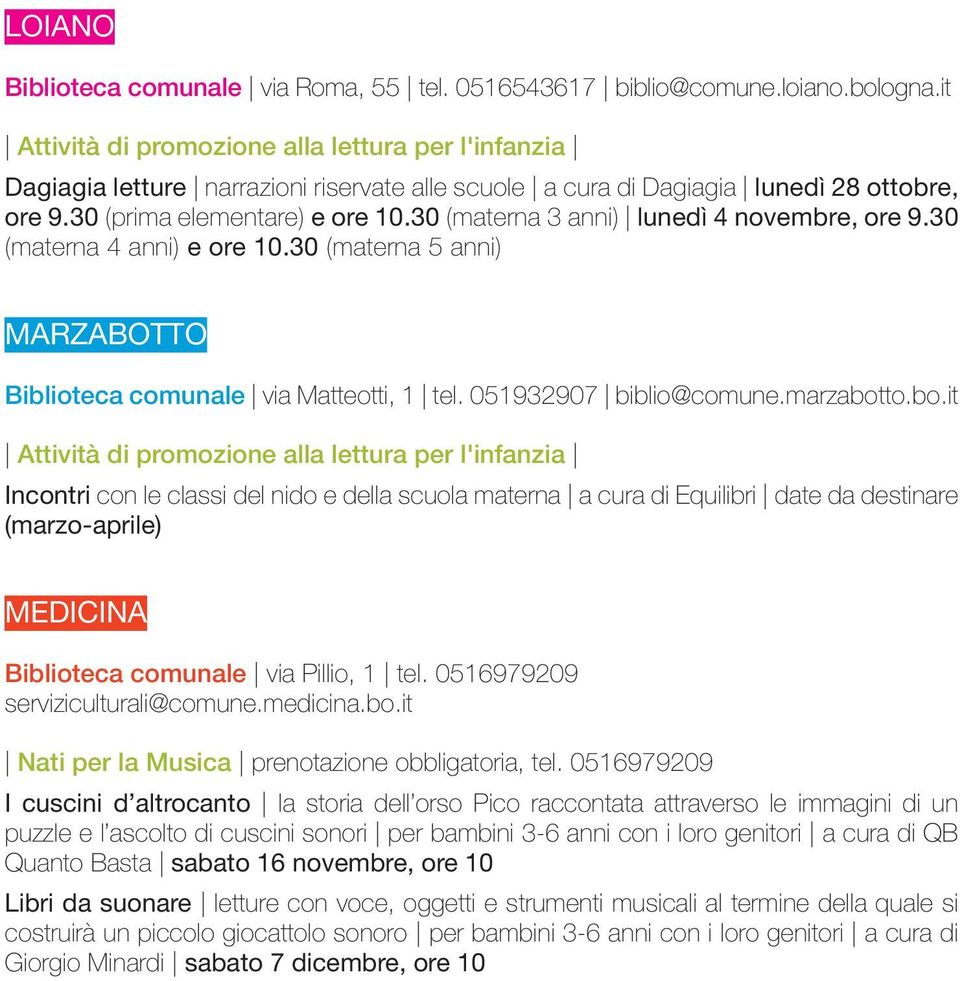 LOIANO

Biblioteca comunale | via Roma, 55 | tel. 0516543617 | biblio@comune.loiano.bologna.it

| Attività di promozione alla lettura per l'infanzia |

Dagiagia letture | narrazioni riservate alle scuole | a cura di Dagiagia | lunedì 28 ottobre, ore 9.30 (prima elementare) e ore 10.30 (materna 3 anni) | lunedì 4 novembre, ore 9.30 (materna 4 anni) e ore 10.30 (materna 5 anni)

MARZABOTTO

Biblioteca comunale | via Matteotti, 1 | tel. 051932907 | biblio@comune.marzabotto.bo.it

| Attività di promozione alla lettura per l'infanzia |

Incontri con le classi del nido e della scuola materna | a cura di Equilibri | date da destinare (marzo-aprile)

MEDICINA

Biblioteca comunale | via Pillio, 1 | tel. 0516979209 serviziculturali@comune.medicina.bo.it

| Nati per la Musica | prenotazione obbligatoria, tel. 0516979209

I cuscini d'altrocanto | la storia dell'orso Pico raccontata attraverso le immagini di un puzzle e l'ascolto di cuscini sonori | per bambini 3-6 anni con i loro genitori | a cura di QB Quanto Basta | sabato 16 novembre, ore 10

Libri da suonare | letture con voce, oggetti e strumenti musicali al termine della quale si costruirà un piccolo giocattolo sonoro | per bambini 3-6 anni con i loro genitori | a cura di Giorgio Minardi | sabato 7 dicembre, ore 10